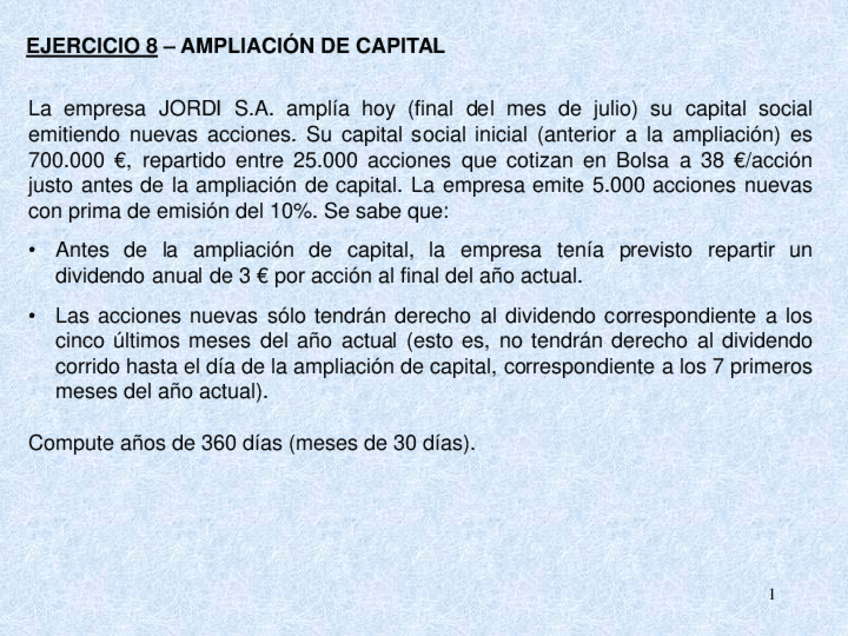 EJERCICIO 8 – AMPLIACIÓN DE CAPITAL

La empresa JORDI S.A. amplía hoy (final del mes de julio) su capital social emitiendo nuevas acciones. Su capital social inicial (anterior a la ampliación) es 700.000 €, repartido entre 25.000 acciones que cotizan en Bolsa a 38 €/acción justo antes de la ampliación de capital. La empresa emite 5.000 acciones nuevas con prima de emisión del 10%. Se sabe que:

• Antes de la ampliación de capital, la empresa tenía previsto repartir un dividendo anual de 3 € por acción al final del año actual.

• Las acciones nuevas sólo tendrán derecho al dividendo correspondiente a los cinco últimos meses del año actual (esto es, no tendrán derecho al dividendo corrido hasta el día de la ampliación de capital, correspondiente a los 7 primeros meses del año actual).

Compute años de 360 días (meses de 30 días).

1